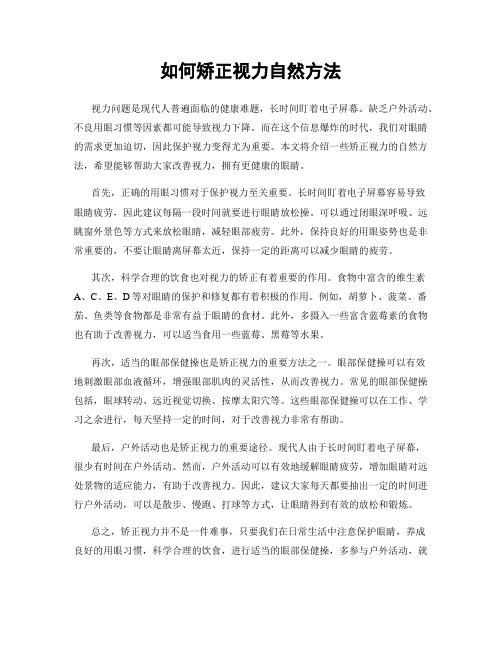 如何矫正视力自然方法

视力问题是现代人普遍面临的健康难题，长时间盯着电子屏幕、缺乏户外活动、不良用眼习惯等因素都可能导致视力下降。而在这个信息爆炸的时代，我们对眼睛的需求更加迫切，因此保护视力变得尤为重要。本文将介绍一些矫正视力的自然方法，希望能够帮助大家改善视力，拥有更健康的眼睛。

首先，正确的用眼习惯对于保护视力至关重要。长时间盯着电子屏幕容易导致眼睛疲劳，因此建议每隔一段时间就要进行眼睛放松操。可以通过闭眼深呼吸、远眺窗外景色等方式来放松眼睛，减轻眼部疲劳。此外，保持良好的用眼姿势也是非常重要的，不要让眼睛离屏幕太近，保持一定的距离可以减少眼睛的疲劳。

其次，科学合理的饮食也对视力的矫正有着重要的作用。食物中富含的维生素A、C、E、D等对眼睛的保护和修复都有着积极的作用。例如，胡萝卜、菠菜、番茄、鱼类等食物都是非常有益于眼睛的食材。此外，多摄入一些富含蓝莓素的食物也有助于改善视力，可以适当食用一些蓝莓、黑莓等水果。

再次，适当的眼部保健操也是矫正视力的重要方法之一。眼部保健操可以有效地刺激眼部血液循环，增强眼部肌肉的灵活性，从而改善视力。常见的眼部保健操包括，眼球转动、远近视觉切换、按摩太阳穴等。这些眼部保健操可以在工作、学习之余进行，每天坚持一定的时间，对于改善视力非常有帮助。

最后，户外活动也是矫正视力的重要途径。现代人由于长时间盯着电子屏幕，很少有时间在户外活动。然而，户外活动可以有效地缓解眼睛疲劳，增加眼睛对远处景物的适应能力，有助于改善视力。因此，建议大家每天都要抽出一定的时间进行户外活动，可以是散步、慢跑、打球等方式，让眼睛得到有效的放松和锻炼。

总之，矫正视力并不是一件难事，只要我们在日常生活中注意保护眼睛，养成良好的用眼习惯，科学合理的饮食，进行适当的眼部保健操，多参与户外活动，就